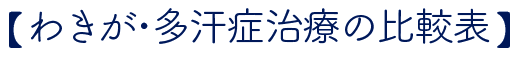 【わきが・多汗症治療の比較表】